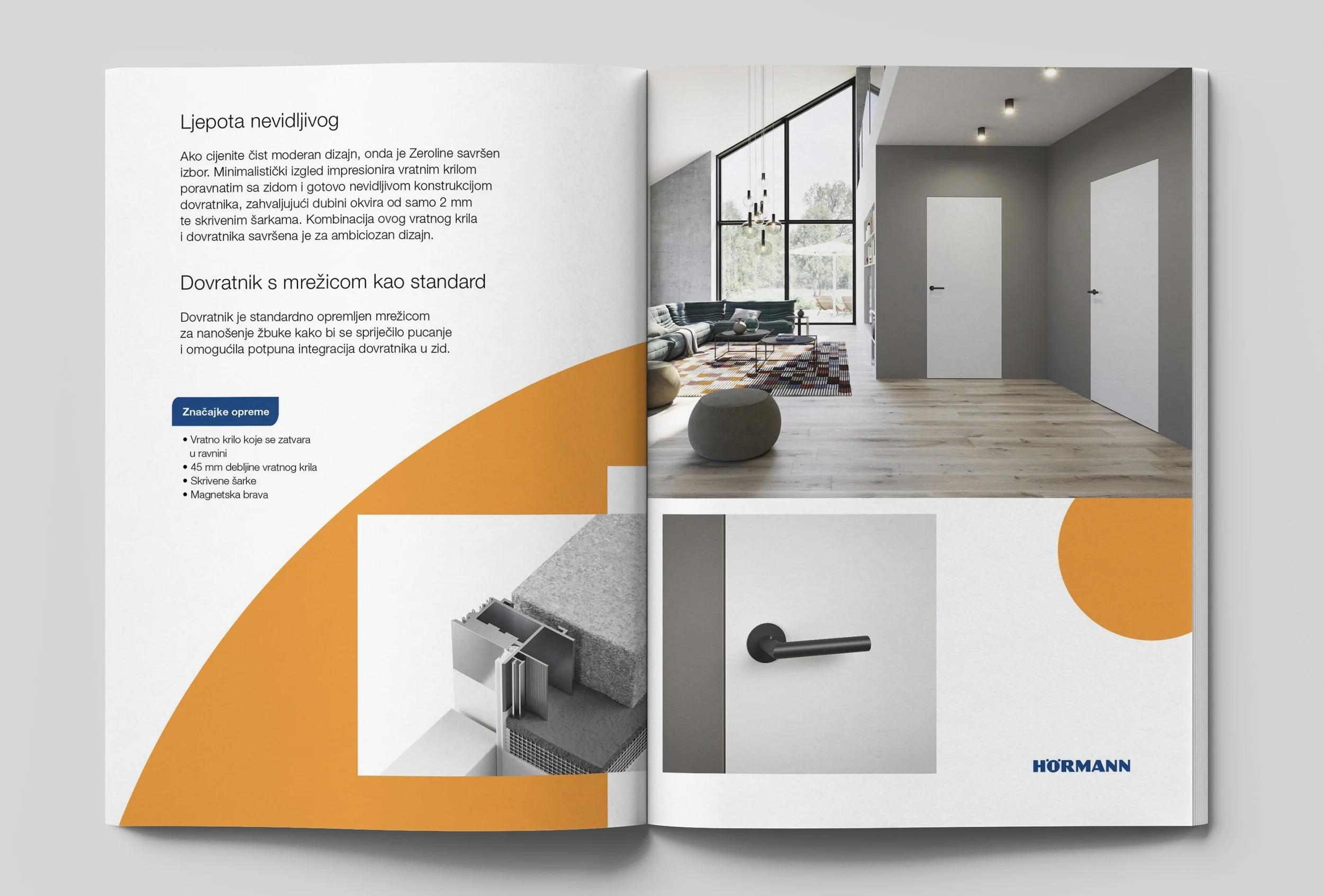 Ljepota nevidljivog

Ako cijenite čist moderan dizajn, onda je Zeroline savršen izbor. Minimalistički izgled impresionira vratnim krilom poravnatim sa zidom i gotovo nevidljivom konstrukcijom dovratnika, zahvaljujući dubini okvira od samo 2 mm te skrivenim šarkama. Kombinacija ovog vratnog krila i dovratnika savršena je za ambiciozan dizajn.

Dovratnik s mrežicom kao standard

Dovratnik je standardno opremljen mrežicom za nanošenje žbuke kako bi se spriječilo pucanje i omogućila potpuna integracija dovratnika u zid.

Značajke opreme

• Vratno krilo koje se zatvara u ravnini
• 45 mm debljine vratnog krila
• Skrivene šarke
• Magnetska brava

HÖRMANN